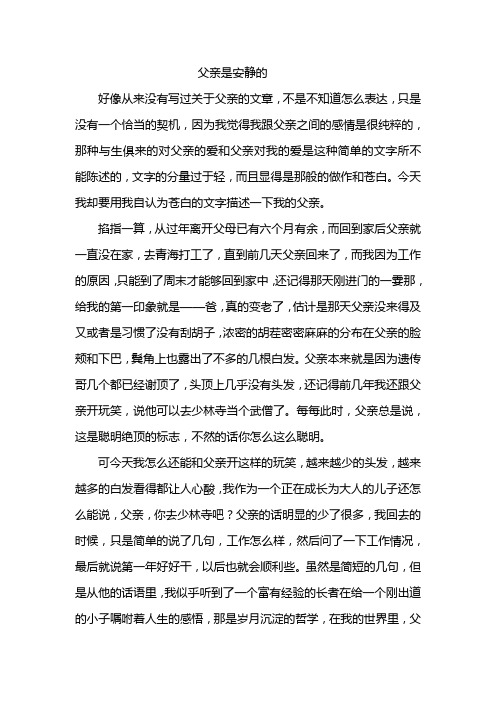 父亲是安静的

好像从来没有写过关于父亲的文章，不是不知道怎么表达，只是没有一个恰当的契机，因为我觉得我跟父亲之间的感情是很纯粹的，那种与生俱来的对父亲的爱和父亲对我的爱是这种简单的文字所不能陈述的，文字的分量过于轻，而且显得是那般的做作和苍白。今天我却要用我自认为苍白的文字描述一下我的父亲。

掐指一算，从过年离开父母已有六个月有余，而回到家后父亲就一直没在家，去青海打工了，直到前几天父亲回来了，而我因为工作的原因，只能到了周末才能够回到家中，还记得那天刚进门的一霎那，给我的第一印象就是——爸，真的变老了，估计是那天父亲没来得及又或者是习惯了没有刮胡子，浓密的胡茬密密麻麻的分布在父亲的脸颊和下巴，鬓角上也露出了不多的几根白发。父亲本来就是因为遗传哥几个都已经谢顶了，头顶上几乎没有头发，还记得前几年我还跟父亲开玩笑，说他可以去少林寺当个武僧了。每每此时，父亲总是说，这是聪明绝顶的标志，不然的话你怎么这么聪明。

可今天我怎么还能和父亲开这样的玩笑，越来越少的头发，越来越多的白发看得都让人心酸，我作为一个正在成长为大人的儿子还怎么能说，父亲，你去少林寺吧？父亲的话明显的少了很多，我回去的时候，只是简单的说了几句，工作怎么样，然后问了一下工作情况，最后就说第一年好好干，以后也就会顺利些。虽然是简短的几句，但是从他的话语里，我似乎听到了一个富有经验的长者在给一个刚出道的小子嘱咐着人生的感悟，那是岁月沉淀的哲学，在我的世界里，父